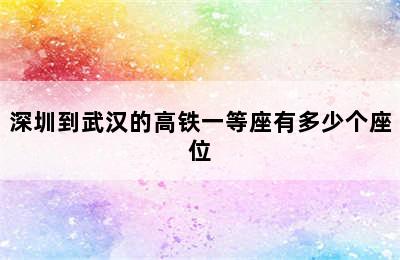 深圳到武汉的高铁一等座有多少个座位